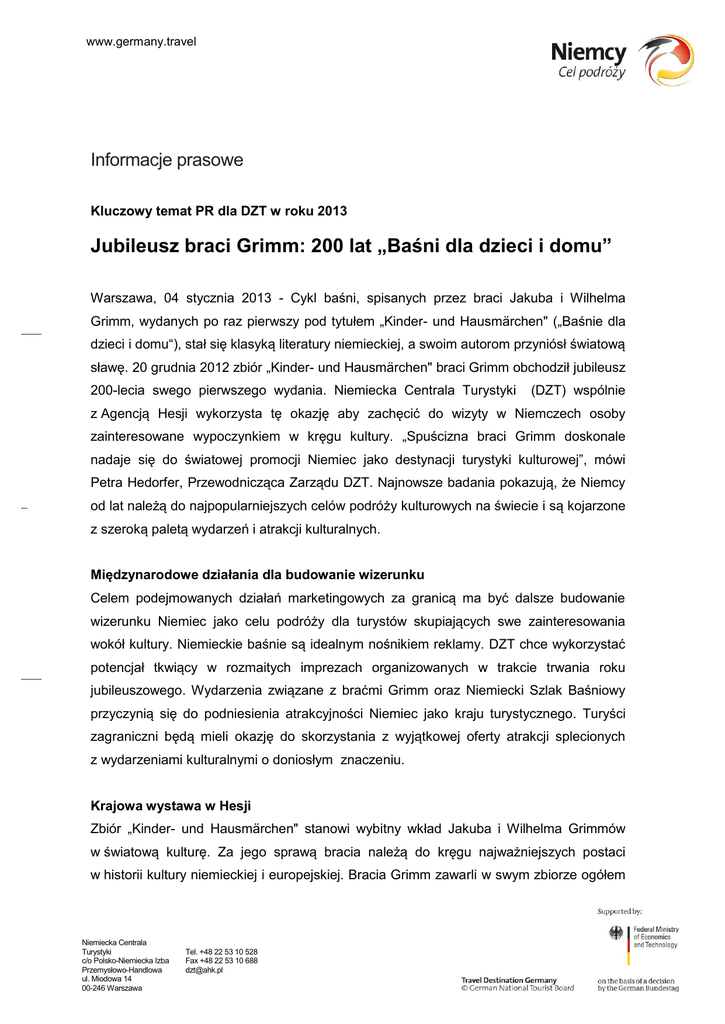 www.germany.travel

Niemcy
Cel podróży

Informacje prasowe

Kluczowy temat PR dla DZT w roku 2013

Jubileusz braci Grimm: 200 lat „Baśni dla dzieci i domu”

Warszawa, 04 stycznia 2013 - Cykl baśni, spisanych przez braci Jakuba i Wilhelma Grimm, wydanych po raz pierwszy pod tytułem „Kinder- und Hausmärchen" („Baśnie dla dzieci i domu“), stał się klasyką literatury niemieckiej, a swoim autorom przyniósł światową sławę. 20 grudnia 2012 zbiór „Kinder- und Hausmärchen" braci Grimm obchodził jubileusz 200-lecia swego pierwszego wydania. Niemiecka Centrala Turystyki (DZT) wspólnie z Agencją Hesji wykorzysta tę okazję aby zachęcić do wizyty w Niemczech osoby zainteresowane wypoczynkiem w kręgu kultury. „Spuścizna braci Grimm doskonale nadaje się do światowej promocji Niemiec jako destynacji turystyki kulturowej”, mówi Petra Hedorfer, Przewodnicząca Zarządu DZT. Najnowsze badania pokazują, że Niemcy od lat należą do najpopularniejszych celów podróży kulturowych na świecie i są kojarzone z szeroką paletą wydarzeń i atrakcji kulturalnych.

Międzynarodowe działania dla budowanie wizerunku
Celem podejmowanych działań marketingowych za granicą ma być dalsze budowanie wizerunku Niemiec jako celu podróży dla turystów skupiających swe zainteresowania wokół kultury. Niemieckie baśnie są idealnym nośnikiem reklamy. DZT chce wykorzystać potencjał tkwiący w rozmaitych imprezach organizowanych w trakcie trwania roku jubileuszowego. Wydarzenia związane z braćmi Grimm oraz Niemiecki Szlak Baśniowy przyczynią się do podniesienia atrakcyjności Niemiec jako kraju turystycznego. Turyści zagraniczni będą mieli okazję do skorzystania z wyjątkowej oferty atrakcji splecionych z wydarzeniami kulturalnymi o doniosłym znaczeniu.

Krajowa wystawa w Hesji
Zbiór „Kinder- und Hausmärchen" stanowi wybitny wkład Jakuba i Wilhelma Grimmów w światową kulturę. Za jego sprawą bracia należą do kręgu najważniejszych postaci w historii kultury niemieckiej i europejskiej. Bracia Grimm zawarli w swym zbiorze ogółem

Niemiecka Centrala Turystyki
c/o Polsko-Niemiecka Izba Przemysłowo-Handlowa
ul. Miodowa 14
00-246 Warszawa

Tel. +48 22 53 10 528
Fax +48 22 53 10 688
dzt@ahk.pl

Travel Destination Germany
© German National Tourist Board

Supported by:
Federal Ministry of Economics and Technology
on the basis of a decision by the German Bundestag